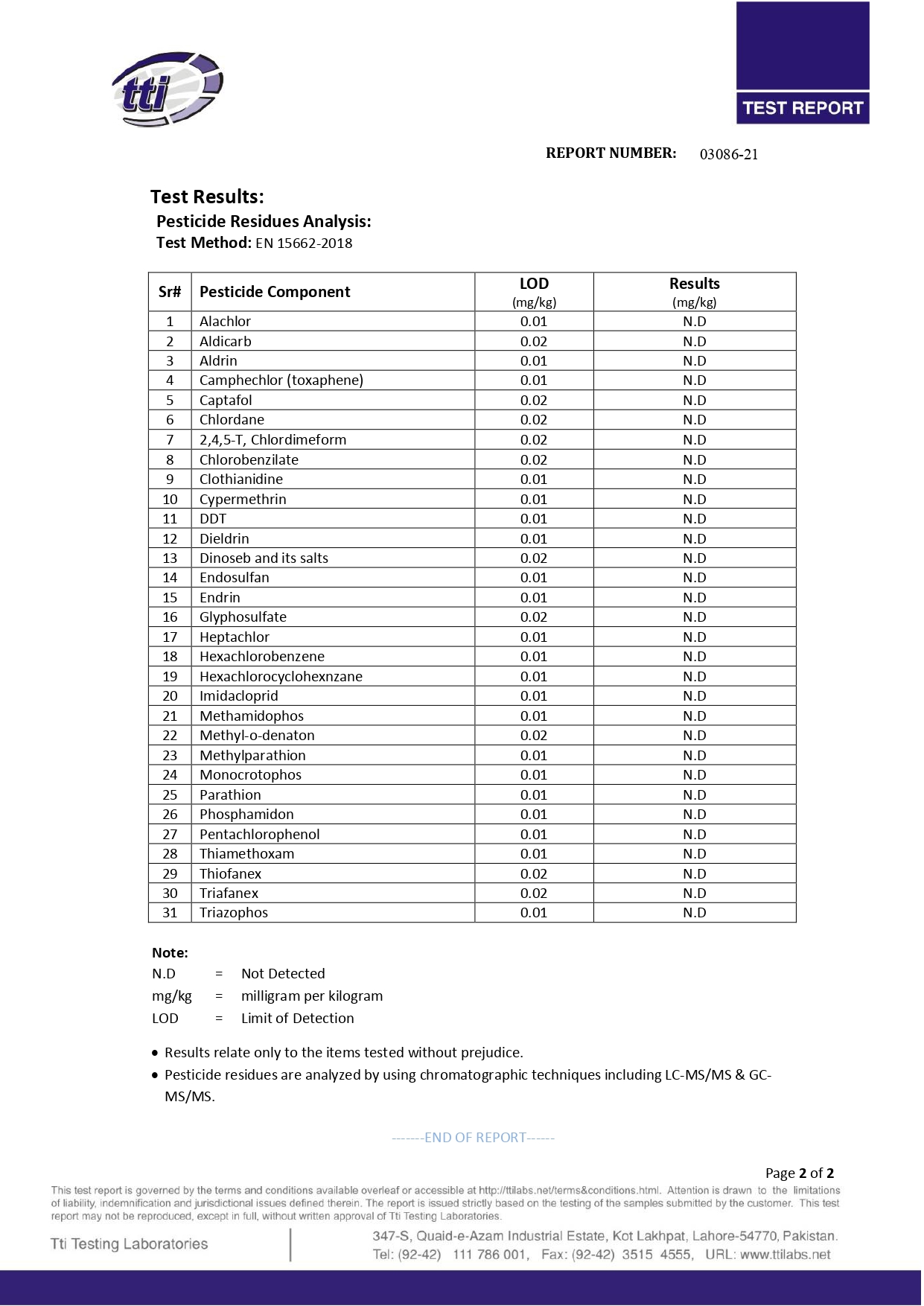 tti

TEST REPORT

REPORT NUMBER: 03086-21

Test Results:
Pesticide Residues Analysis:
Test Method: EN 15662-2018

| Sr# | Pesticide Component | LOD (mg/kg) | Results (mg/kg) |
|---|---|---|---|
| 1 | Alachlor | 0.01 | N.D |
| 2 | Aldicarb | 0.02 | N.D |
| 3 | Aldrin | 0.01 | N.D |
| 4 | Camphechlor (toxaphene) | 0.01 | N.D |
| 5 | Captafol | 0.02 | N.D |
| 6 | Chlordane | 0.02 | N.D |
| 7 | 2,4,5-T, Chlordimeform | 0.02 | N.D |
| 8 | Chlorobenzilate | 0.02 | N.D |
| 9 | Clothianidine | 0.01 | N.D |
| 10 | Cypermethrin | 0.01 | N.D |
| 11 | DDT | 0.01 | N.D |
| 12 | Dieldrin | 0.01 | N.D |
| 13 | Dinoseb and its salts | 0.02 | N.D |
| 14 | Endosulfan | 0.01 | N.D |
| 15 | Endrin | 0.01 | N.D |
| 16 | Glyphosulfate | 0.02 | N.D |
| 17 | Heptachlor | 0.01 | N.D |
| 18 | Hexachlorobenzene | 0.01 | N.D |
| 19 | Hexachlorocyclohexnzane | 0.01 | N.D |
| 20 | Imidacloprid | 0.01 | N.D |
| 21 | Methamidophos | 0.01 | N.D |
| 22 | Methyl-o-denaton | 0.02 | N.D |
| 23 | Methylparathion | 0.01 | N.D |
| 24 | Monocrotophos | 0.01 | N.D |
| 25 | Parathion | 0.01 | N.D |
| 26 | Phosphamidon | 0.01 | N.D |
| 27 | Pentachlorophenol | 0.01 | N.D |
| 28 | Thiamethoxam | 0.01 | N.D |
| 29 | Thiofanex | 0.02 | N.D |
| 30 | Triafanex | 0.02 | N.D |
| 31 | Triazophos | 0.01 | N.D |

Note:
N.D = Not Detected
mg/kg = milligram per kilogram
LOD = Limit of Detection

• Results relate only to the items tested without prejudice.
• Pesticide residues are analyzed by using chromatographic techniques including LC-MS/MS & GC-MS/MS.

-------END OF REPORT------

Page 2 of 2

This test report is governed by the terms and conditions available overleaf or accessible at http://ttilabs.net/terms&conditions.html. Attention is drawn to the limitations of liability, indemnification and jurisdictional issues defined therein. The report is issued strictly based on the testing of the samples submitted by the customer. This test report may not be reproduced, except in full, without written approval of Tti Testing Laboratories.

Tti Testing Laboratories

347-S, Quaid-e-Azam Industrial Estate, Kot Lakhpat, Lahore-54770, Pakistan.
Tel: (92-42) 111 786 001, Fax: (92-42) 3515 4555, URL: www.ttilabs.net